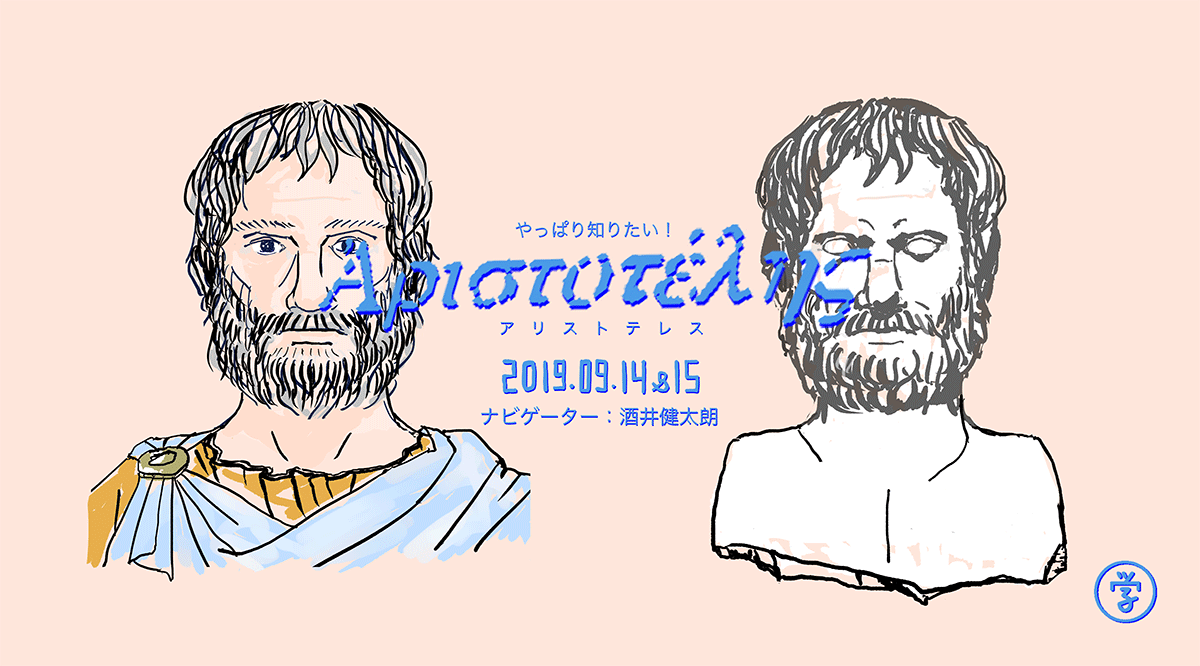 やっぱり知りたい！

Αριστοτέλης

アリストテレス

2019.09.14&15

ナビゲーター：酒井健太朗

学